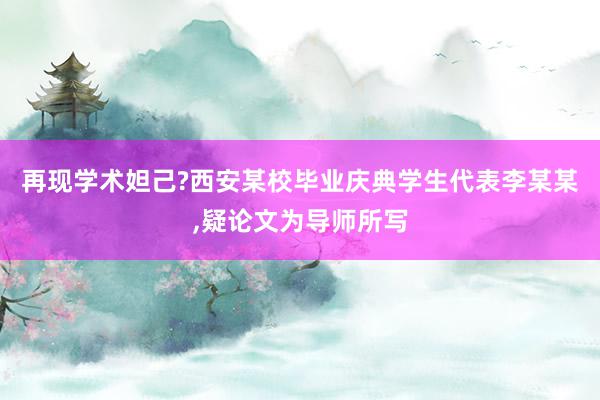 再现学术妲己?西安某校毕业庆典学生代表李某某,疑论文为导师所写